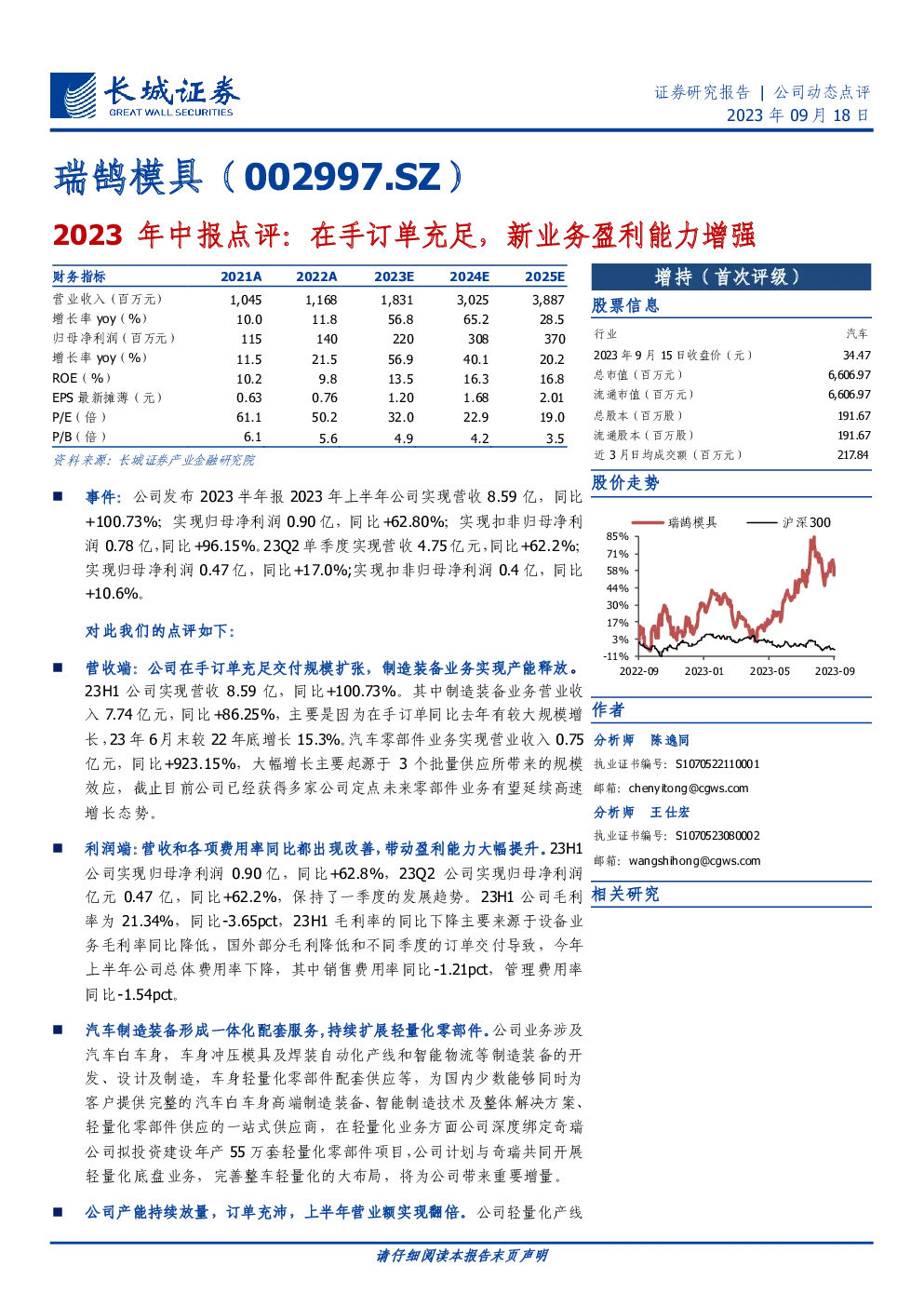 长城证券
GREAT WALL SECURITIES

证券研究报告 | 公司动态点评
2023 年 09 月 18 日

瑞鹄模具（002997.SZ）

2023 年中报点评：在手订单充足，新业务盈利能力增强

| 财务指标 | 2021A | 2022A | 2023E | 2024E | 2025E |
|---|---|---|---|---|---|
| 营业收入（百万元） | 1,045 | 1,168 | 1,831 | 3,025 | 3,887 |
| 增长率 yoy（%） | 10.0 | 11.8 | 56.8 | 65.2 | 28.5 |
| 归母净利润（百万元） | 115 | 140 | 220 | 308 | 370 |
| 增长率 yoy（%） | 11.5 | 21.5 | 56.9 | 40.1 | 20.2 |
| ROE（%） | 10.2 | 9.8 | 13.5 | 16.3 | 16.8 |
| EPS 最新摊薄（元） | 0.63 | 0.76 | 1.20 | 1.68 | 2.01 |
| P/E（倍） | 61.1 | 50.2 | 32.0 | 22.9 | 19.0 |
| P/B（倍） | 6.1 | 5.6 | 4.9 | 4.2 | 3.5 |

资料来源：长城证券产业金融研究院

■ 事件：公司发布 2023 半年报 2023 年上半年公司实现营收 8.59 亿，同比+100.73%；实现归母净利润 0.90 亿，同比+62.80%；实现扣非归母净利润 0.78 亿，同比+96.15%。23Q2 单季度实现营收 4.75 亿元，同比+62.2%；实现归母净利润 0.47 亿，同比+17.0%;实现扣非归母净利润 0.4 亿，同比+10.6%。

对此我们的点评如下：

■ 营收端：公司在手订单充足交付规模扩张，制造装备业务实现产能释放。23H1 公司实现营收 8.59 亿，同比+100.73%。其中制造装备业务营业收入 7.74 亿元，同比+86.25%，主要是因为在手订单同比去年有较大规模增长，23 年 6 月末较 22 年底增长 15.3%。汽车零部件业务实现营业收入 0.75 亿元，同比+923.15%，大幅增长主要起源于 3 个批量供应所带来的规模效应，截止目前公司已经获得多家公司定点未来零部件业务有望延续高速增长态势。

■ 利润端：营收和各项费用率同比都出现改善，带动盈利能力大幅提升。23H1 公司实现归母净利润 0.90 亿，同比+62.8%，23Q2 公司实现归母净利润亿元 0.47 亿，同比+62.2%，保持了一季度的发展趋势。23H1 公司毛利率为 21.34%，同比-3.65pct，23H1 毛利率的同比下降主要来源于设备业务毛利率同比降低，国外部分毛利降低和不同季度的订单交付导致，今年上半年公司总体费用率下降，其中销售费用率同比-1.21pct，管理费用率同比-1.54pct。

■ 汽车制造装备形成一体化配套服务，持续扩展轻量化零部件。公司业务涉及汽车白车身，车身冲压模具及焊装自动化产线和智能物流等制造装备的开发、设计及制造，车身轻量化零部件配套供应等，为国内少数能够同时为客户提供完整的汽车白车身高端制造装备、智能制造技术及整体解决方案、轻量化零部件供应的一站式供应商，在轻量化业务方面公司深度绑定奇瑞公司拟投资建设年产 55 万套轻量化零部件项目，公司计划与奇瑞共同开展轻量化底盘业务，完善整车轻量化的大布局，将为公司带来重要增量。

■ 公司产能持续放量，订单充沛，上半年营业额实现翻倍。公司轻量化产线

增持（首次评级）

股票信息

| 行业 | 汽车 |
|---|---|
| 2023 年 9 月 15 日收盘价（元） | 34.47 |
| 总市值（百万元） | 6,606.97 |
| 流通市值（百万元） | 6,606.97 |
| 总股本（百万股） | 191.67 |
| 流通股本（百万股） | 191.67 |
| 近 3 月日均成交额（百万元） | 217.84 |

股价走势

瑞鹄模具 沪深300
85% 71% 58% 44% 30% 17% 3% -11%
2022-09 2023-01 2023-05 2023-09

作者

分析师 陈逸同
执业证书编号：S1070522110001
邮箱：chenyitong@cgws.com

分析师 王仕宏
执业证书编号：S1070523080002
邮箱：wangshihong@cgws.com

相关研究

请仔细阅读本报告末页声明